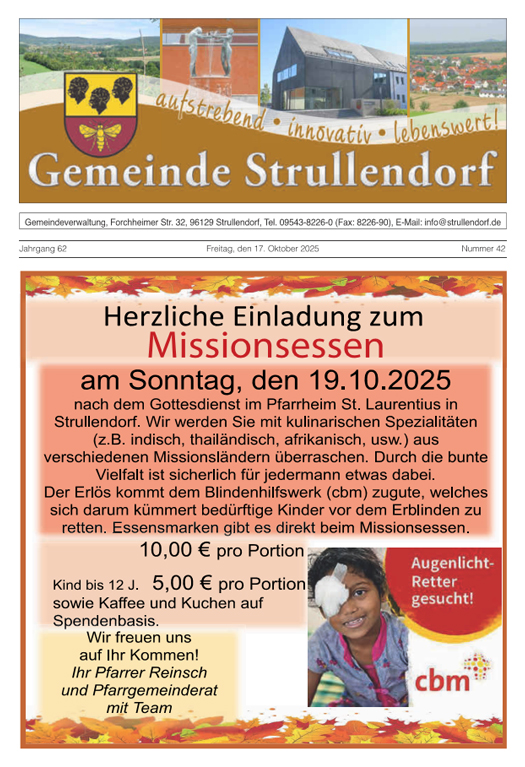 aufstrebend • innovativ • lebenswert!

Gemeinde Strullendorf

Gemeindeverwaltung, Forchheimer Str. 32, 96129 Strullendorf, Tel. 09543-8226-0 (Fax: 8226-90), E-Mail: info@strullendorf.de

Jahrgang 62 Freitag, den 17. Oktober 2025 Nummer 42

Herzliche Einladung zum
Missionsessen

am Sonntag, den 19.10.2025

nach dem Gottesdienst im Pfarrheim St. Laurentius in Strullendorf. Wir werden Sie mit kulinarischen Spezialitäten (z.B. indisch, thailändisch, afrikanisch, usw.) aus verschiedenen Missionsländern überraschen. Durch die bunte Vielfalt ist sicherlich für jedermann etwas dabei.
Der Erlös kommt dem Blindenhilfswerk (cbm) zugute, welches sich darum kümmert bedürftige Kinder vor dem Erblinden zu retten. Essensmarken gibt es direkt beim Missionsessen.

10,00 € pro Portion

Kind bis 12 J. 5,00 € pro Portion
sowie Kaffee und Kuchen auf Spendenbasis.

Wir freuen uns auf Ihr Kommen!
Ihr Pfarrer Reinsch und Pfarrgemeinderat mit Team

Augenlicht-Retter gesucht!

cbm